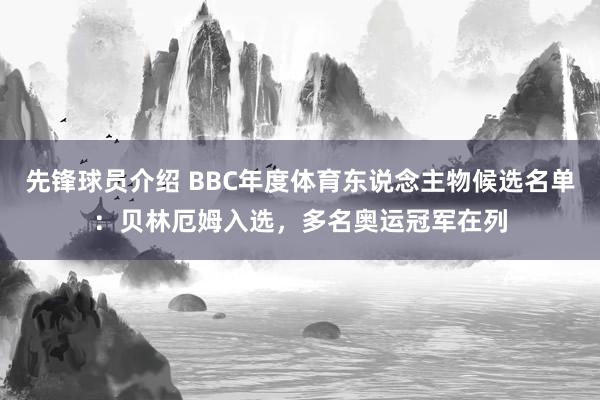 先锋球员介绍 BBC年度体育东说念主物候选名单：贝林厄姆入选，多名奥运冠军在列